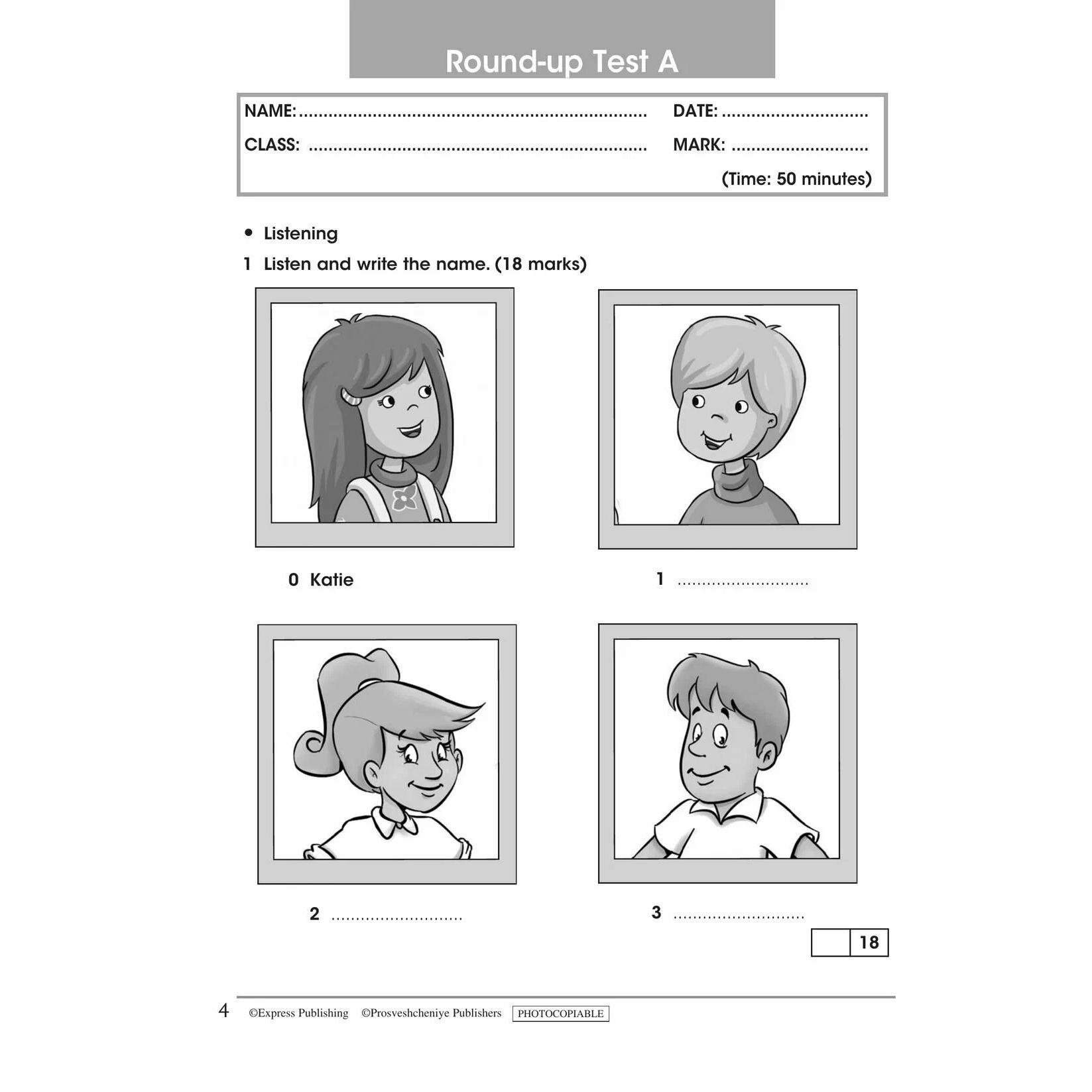 Round-up Test A

NAME: ____ DATE: ____
CLASS: ____ MARK: ____
(Time: 50 minutes)

• Listening

1 Listen and write the name. (18 marks)

0 Katie

1 ____

2 ____

3 ____

18

4 ©Express Publishing ©Prosveshcheniye Publishers PHOTOCOPIABLE